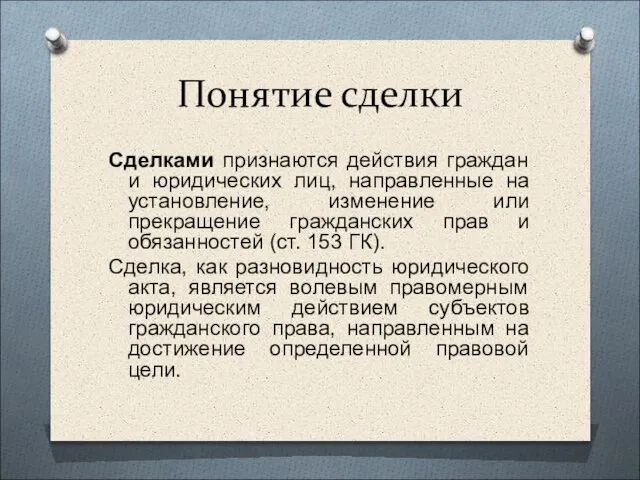 Понятие сделки

Сделками признаются действия граждан и юридических лиц, направленные на установление, изменение или прекращение гражданских прав и обязанностей (ст. 153 ГК).

Сделка, как разновидность юридического акта, является волевым правомерным юридическим действием субъектов гражданского права, направленным на достижение определенной правовой цели.